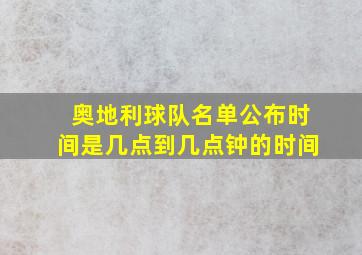 奥地利球队名单公布时间是几点到几点钟的时间